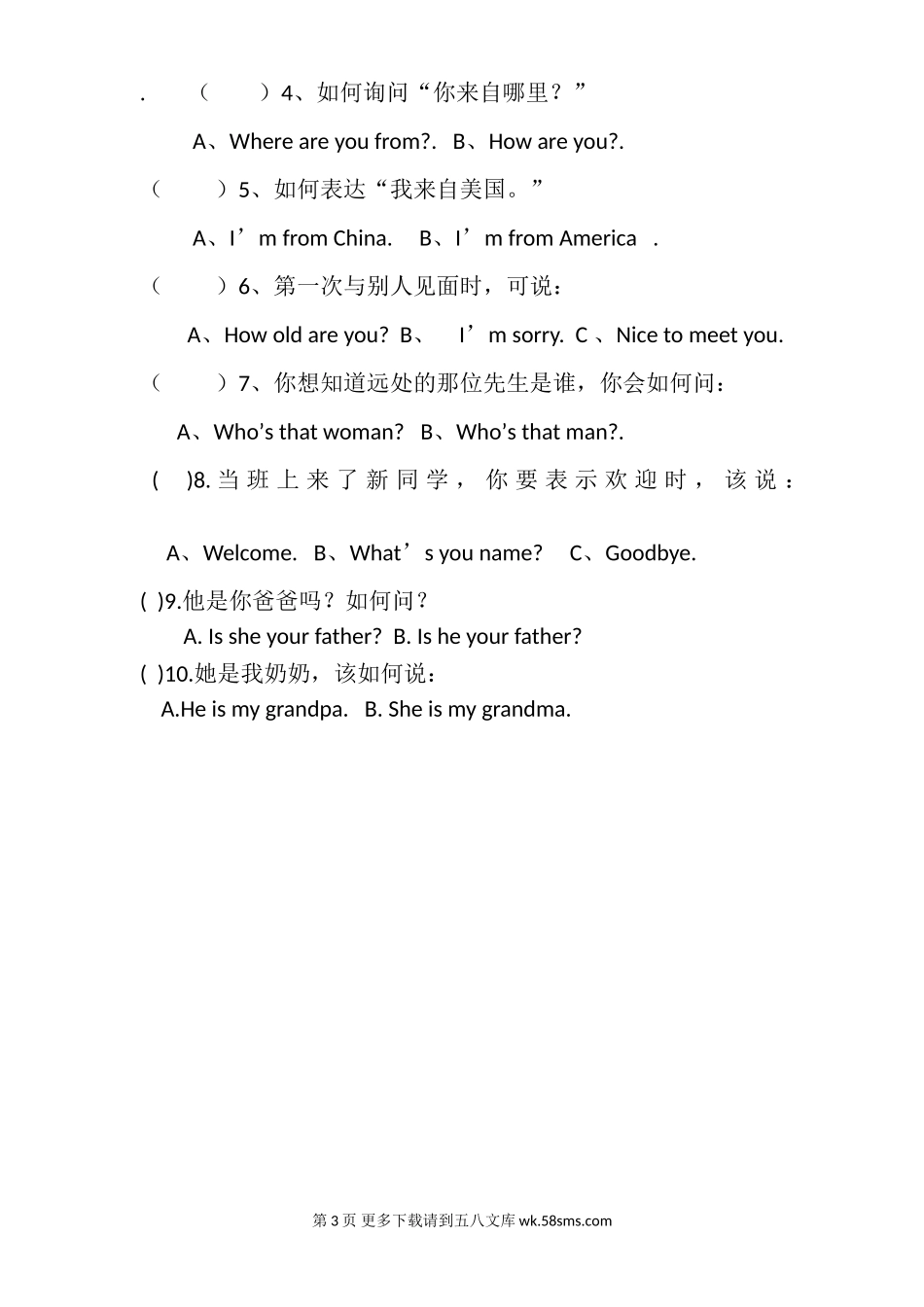 . （ ）4、如何询问“你来自哪里？”

A、Where are you from?. B、How are you?.

（ ）5、如何表达“我来自美国。”

A、I’m from China. B、I’m from America .

（ ）6、第一次与别人见面时，可说：

A、How old are you? B、 I’m sorry. C 、Nice to meet you.

（ ）7、你想知道远处的那位先生是谁，你会如何问：

A、Who’s that woman? B、Who’s that man?.

( )8.当班上来了新同学，你要表示欢迎时，该说：

A、Welcome. B、What’s you name? C、Goodbye.

( )9.他是你爸爸吗？如何问？

A. Is she your father? B. Is he your father?

( )10.她是我奶奶，该如何说：

A.He is my grandpa. B. She is my grandma.

第 3 页 更多下载请到五八文库 wk.58sms.com